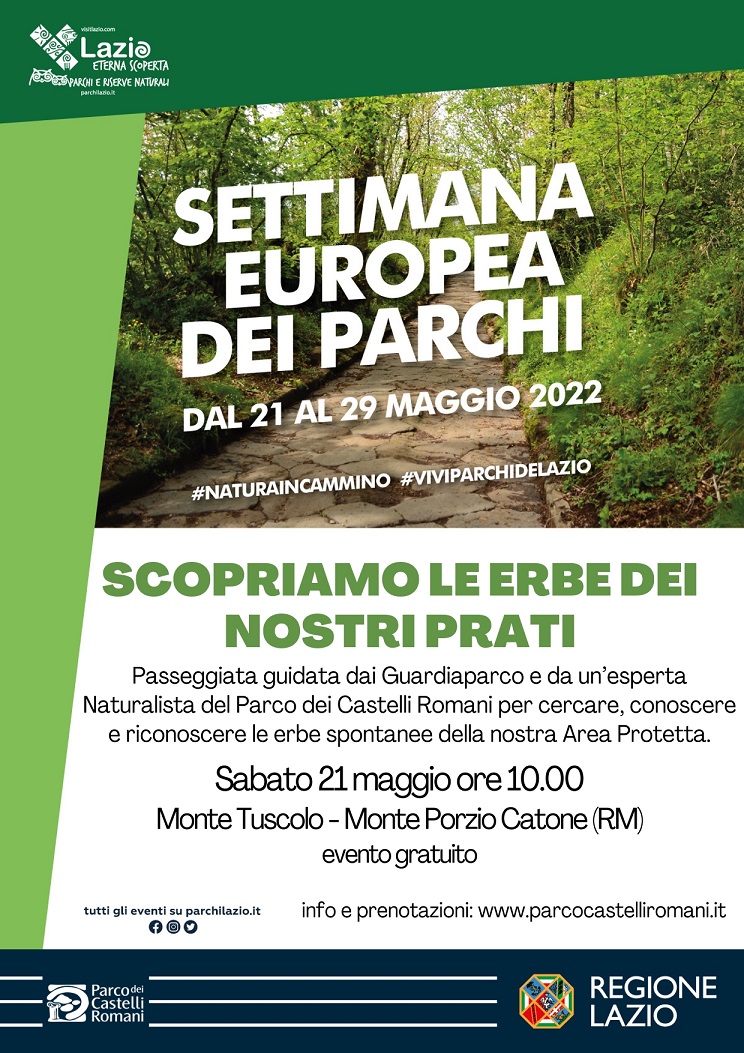 visitlazio.com
Lazio
ETERNA SCOPERTA
PARCHI E RISERVE NATURALI
parchilazio.it

SETTIMANA EUROPEA DEI PARCHI
DAL 21 AL 29 MAGGIO 2022
#NATURAINCAMMINO #VIVIPARCHIDELAZIO

SCOPRIAMO LE ERBE DEI NOSTRI PRATI

Passeggiata guidata dai Guardiaparco e da un'esperta Naturalista del Parco dei Castelli Romani per cercare, conoscere e riconoscere le erbe spontanee della nostra Area Protetta.

Sabato 21 maggio ore 10.00
Monte Tuscolo - Monte Porzio Catone (RM)
evento gratuito

tutti gli eventi su parchilazio.it
info e prenotazioni: www.parcocastelliromani.it

Parco dei Castelli Romani
REGIONE LAZIO